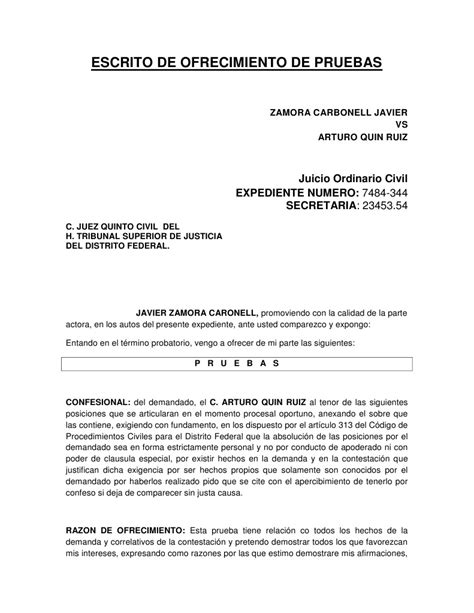 ESCRITO DE OFRECIMIENTO DE PRUEBAS

ZAMORA CARBONELL JAVIER
VS
ARTURO QUIN RUIZ

Juicio Ordinario Civil
EXPEDIENTE NUMERO: 7484-344
SECRETARIA: 23453.54

C. JUEZ QUINTO CIVIL DEL
H. TRIBUNAL SUPERIOR DE JUSTICIA
DEL DISTRITO FEDERAL.

JAVIER ZAMORA CARONELL, promoviendo con la calidad de la parte actora, en los autos del presente expediente, ante usted comparezco y expongo:

Entando en el término probatorio, vengo a ofrecer de mi parte las siguientes:

P R U E B A S

CONFESIONAL: del demandado, el C. ARTURO QUIN RUIZ al tenor de las siguientes posiciones que se articularan en el momento procesal oportuno, anexando el sobre que las contiene, exigiendo con fundamento, en los dispuesto por el artículo 313 del Código de Procedimientos Civiles para el Distrito Federal que la absolución de las posiciones por el demandado sea en forma estrictamente personal y no por conducto de apoderado ni con poder de clausula especial, por existir hechos en la demanda y en la contestación que justifican dicha exigencia por ser hechos propios que solamente son conocidos por el demandado por haberlos realizado pido que se cite con el apercibimiento de tenerlo por confeso si deja de comparecer sin justa causa.

RAZON DE OFRECIMIENTO: Esta prueba tiene relación co todos los hechos de la demanda y correlativos de la contestación y pretendo demostrar todos los que favorezcan mis intereses, expresando como razones por las que estimo demostrare mis afirmaciones,